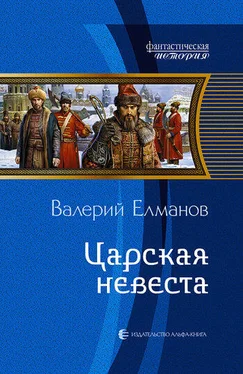 фантастическая история

Валерий Елманов

Царская невеста

ИЗДАТЕЛЬСТВО АЛЬФА-КНИГА